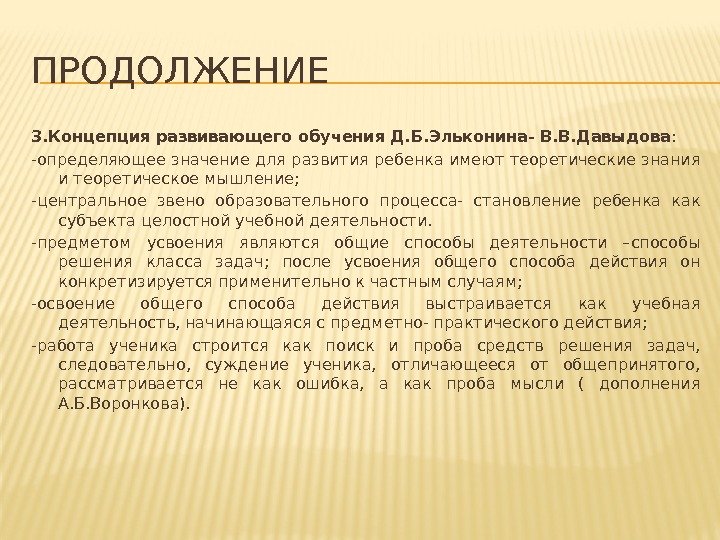 ПРОДОЛЖЕНИЕ

3.Концепция развивающего обучения Д.Б.Эльконина- В.В.Давыдова:

-определяющее значение для развития ребенка имеют теоретические знания и теоретическое мышление;

-центральное звено образовательного процесса- становление ребенка как субъекта целостной учебной деятельности.

-предметом усвоения являются общие способы деятельности –способы решения класса задач; после усвоения общего способа действия он конкретизируется применительно к частным случаям;

-освоение общего способа действия выстраивается как учебная деятельность, начинающаяся с предметно- практического действия;

-работа ученика строится как поиск и проба средств решения задач, следовательно, суждение ученика, отличающееся от общепринятого, рассматривается не как ошибка, а как проба мысли ( дополнения А.Б.Воронкова).